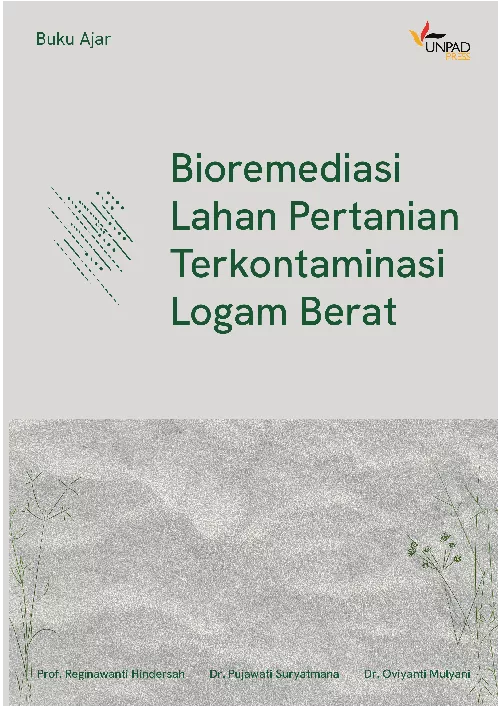 Buku Ajar

UNPAD PRESS

Bioremediasi Lahan Pertanian Terkontaminasi Logam Berat

Prof. Reginawanti Hindersah Dr. Pujawati Suryatmana Dr. Oviyanti Mulyani